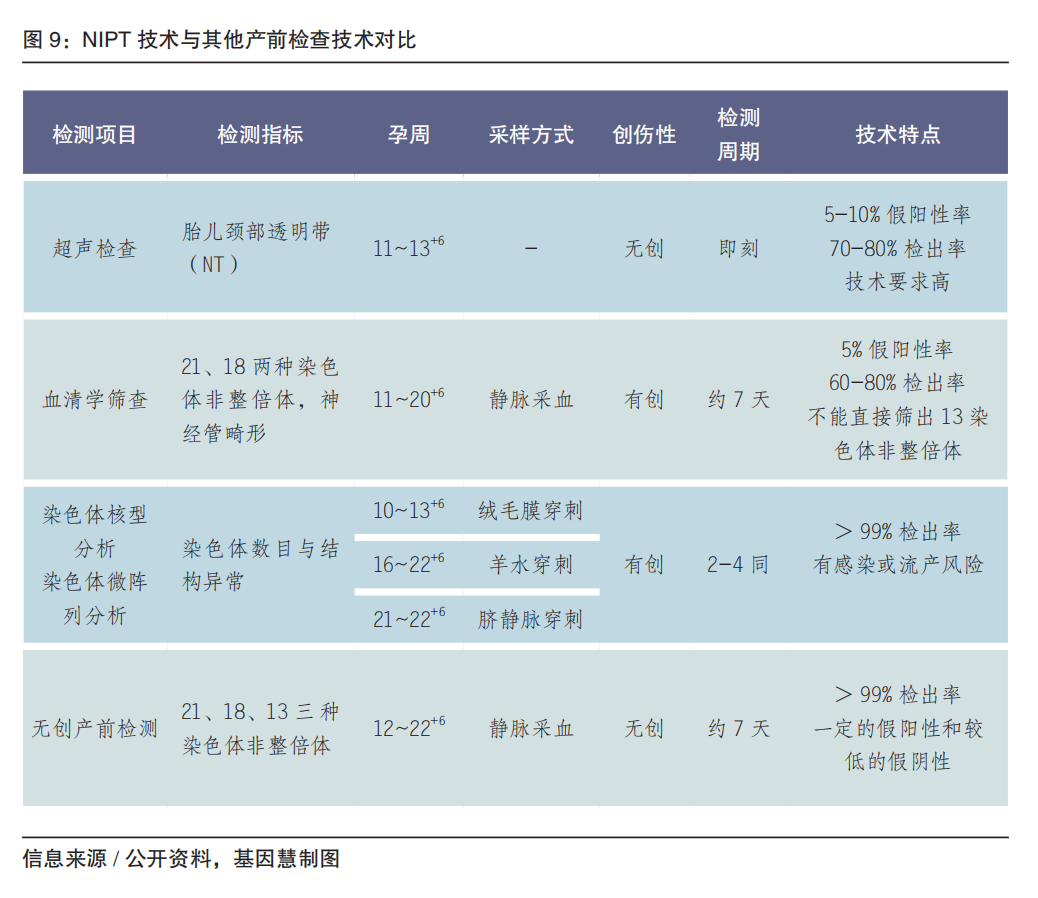 图9：NIPT技术与其他产前检查技术对比

| 检测项目 | 检测指标 | 孕周 | 采样方式 | 创伤性 | 检测周期 | 技术特点 |
|---|---|---|---|---|---|---|
| 超声检查 | 胎儿颈部透明带（NT） | $11\sim13^{+6}$ | - | 无创 | 即刻 | 5-10%假阳性率 70-80%检出率 技术要求高 |
| 血清学筛查 | 21、18两种染色体非整倍体，神经管畸形 | $11\sim20^{+6}$ | 静脉采血 | 有创 | 约7天 | 5%假阳性率 60-80%检出率 不能直接筛出13染色体非整倍体 |
| 染色体核型分析 染色体微阵列分析 | 染色体数目与结构异常 | $10\sim13^{+6}$ | 绒毛膜穿刺 | 有创 | 2-4同 | ＞99%检出率 有感染或流产风险 |
|  |  | $16\sim22^{+6}$ | 羊水穿刺 |  |  |  |
|  |  | $21\sim22^{+6}$ | 脐静脉穿刺 |  |  |  |
| 无创产前检测 | 21、18、13三种染色体非整倍体 | $12\sim22^{+6}$ | 静脉采血 | 无创 | 约7天 | ＞99%检出率 一定的假阳性和较低的假阴性 |

信息来源/公开资料，基因慧制图